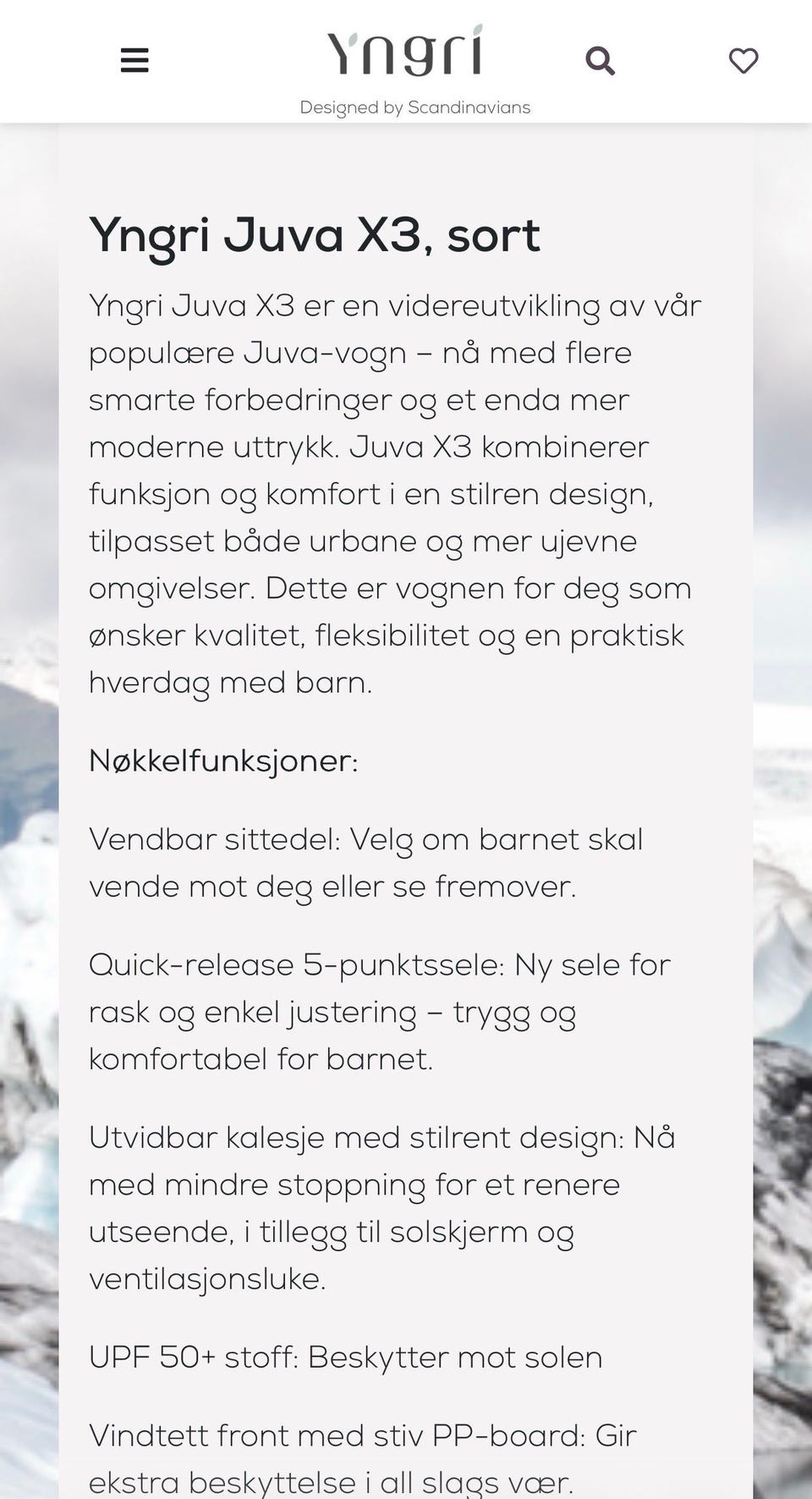 Yngri
Designed by Scandinavians

Yngri Juva X3, sort

Yngri Juva X3 er en videreutvikling av vår populære Juva-vogn – nå med flere smarte forbedringer og et enda mer moderne uttrykk. Juva X3 kombinerer funksjon og komfort i en stilren design, tilpasset både urbane og mer ujevne omgivelser. Dette er vognen for deg som ønsker kvalitet, fleksibilitet og en praktisk hverdag med barn.

Nøkkelfunksjoner:

Vendbar sittedel: Velg om barnet skal vende mot deg eller se fremover.

Quick-release 5-punktssele: Ny sele for rask og enkel justering – trygg og komfortabel for barnet.

Utvidbar kalesje med stilrent design: Nå med mindre stoppning for et renere utseende, i tillegg til solskjerm og ventilasjonsluke.

UPF 50+ stoff: Beskytter mot solen

Vindtett front med stiv PP-board: Gir ekstra beskyttelse i all slags vær.